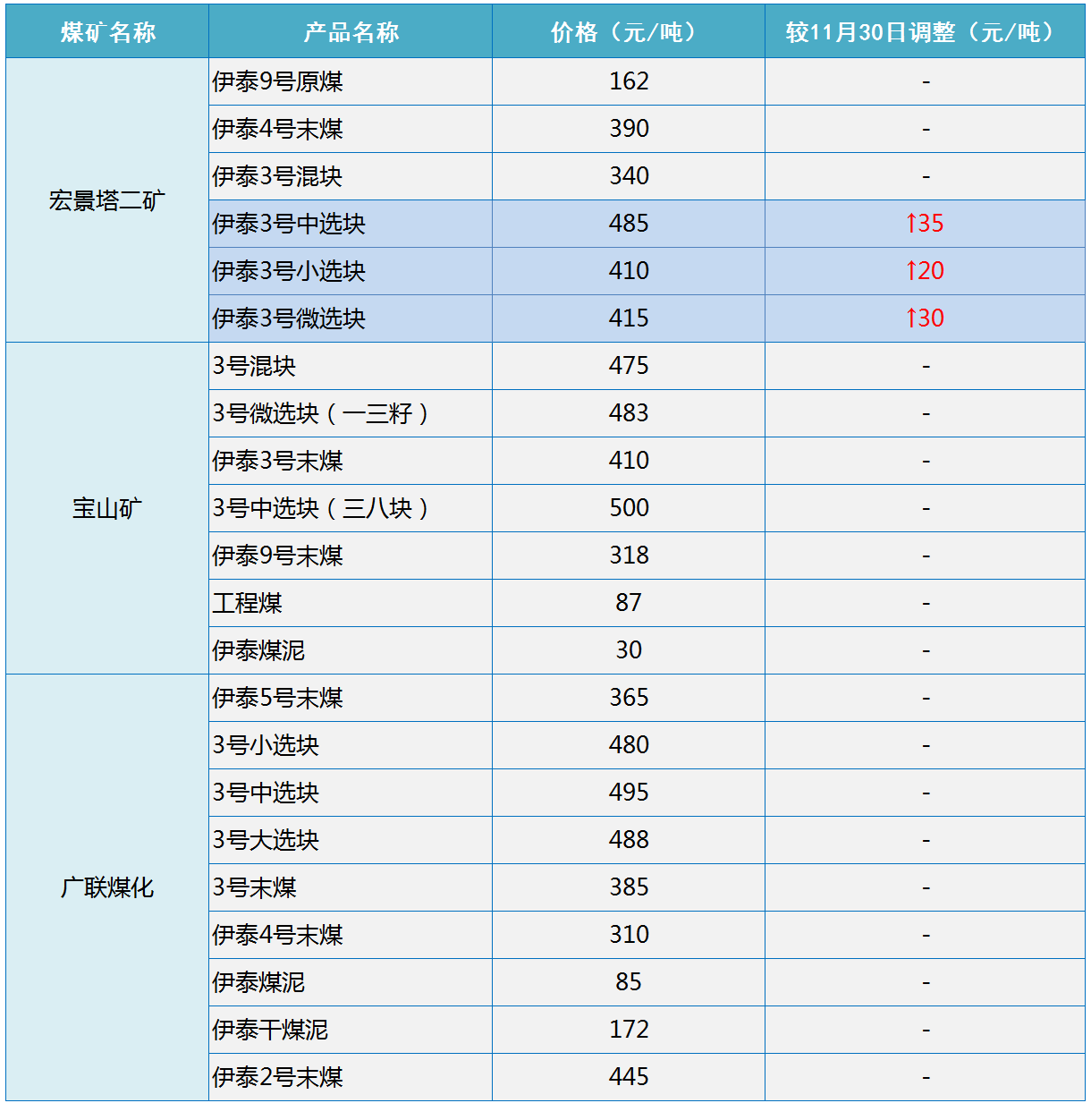 | 煤矿名称 | 产品名称 | 价格（元/吨） | 较11月30日调整（元/吨） |
|---|---|---|---|
| 宏景塔二矿 | 伊泰9号原煤 | 162 | - |
| | 伊泰4号末煤 | 390 | - |
| | 伊泰3号混块 | 340 | - |
| | 伊泰3号中选块 | 485 | ↑35 |
| | 伊泰3号小选块 | 410 | ↑20 |
| | 伊泰3号微选块 | 415 | ↑30 |
| 宝山矿 | 3号混块 | 475 | - |
| | 3号微选块（一三籽） | 483 | - |
| | 伊泰3号末煤 | 410 | - |
| | 3号中选块（三八块） | 500 | - |
| | 伊泰9号末煤 | 318 | - |
| | 工程煤 | 87 | - |
| | 伊泰煤泥 | 30 | - |
| 广联煤化 | 伊泰5号末煤 | 365 | - |
| | 3号小选块 | 480 | - |
| | 3号中选块 | 495 | - |
| | 3号大选块 | 488 | - |
| | 3号末煤 | 385 | - |
| | 伊泰4号末煤 | 310 | - |
| | 伊泰煤泥 | 85 | - |
| | 伊泰干煤泥 | 172 | - |
| | 伊泰2号末煤 | 445 | - |